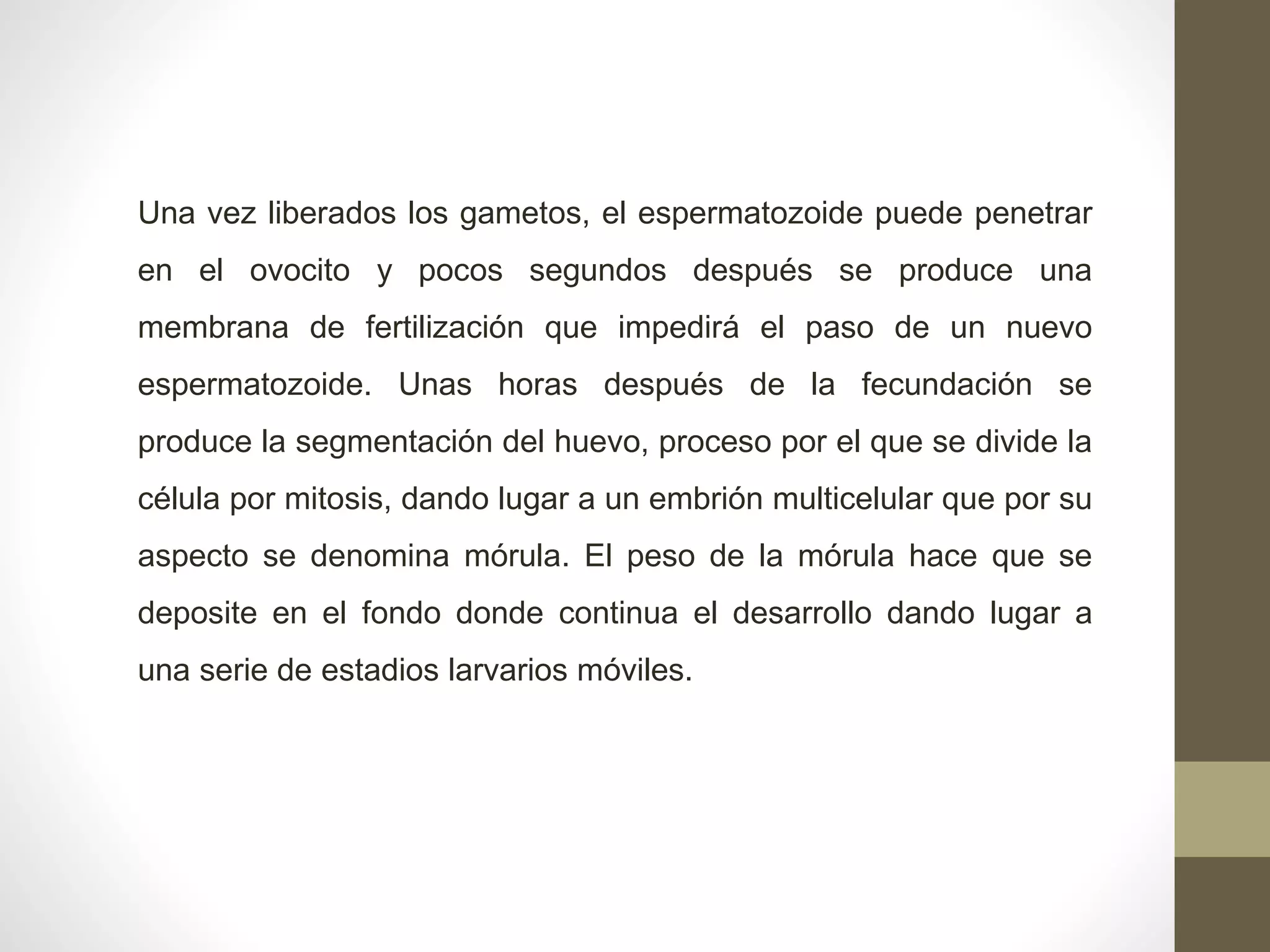 Una vez liberados los gametos, el espermatozoide puede penetrar en el ovocito y pocos segundos después se produce una membrana de fertilización que impedirá el paso de un nuevo espermatozoide. Unas horas después de la fecundación se produce la segmentación del huevo, proceso por el que se divide la célula por mitosis, dando lugar a un embrión multicelular que por su aspecto se denomina mórula. El peso de la mórula hace que se deposite en el fondo donde continua el desarrollo dando lugar a una serie de estadios larvarios móviles.